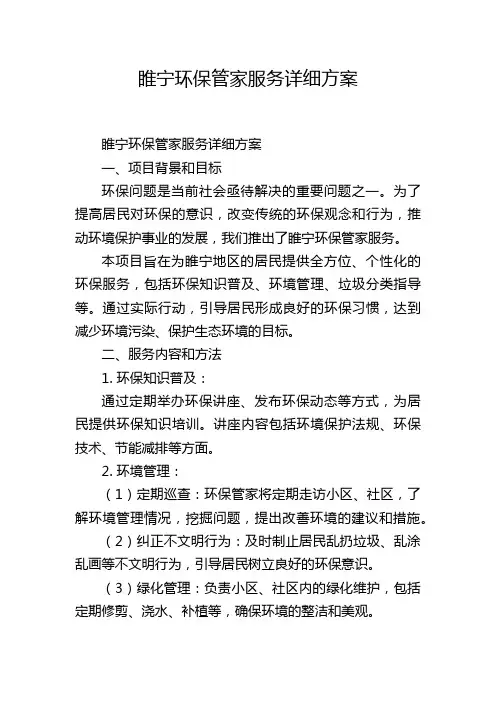 睢宁环保管家服务详细方案

睢宁环保管家服务详细方案

一、项目背景和目标

环保问题是当前社会亟待解决的重要问题之一。为了提高居民对环保的意识，改变传统的环保观念和行为，推动环境保护事业的发展，我们推出了睢宁环保管家服务。

本项目旨在为睢宁地区的居民提供全方位、个性化的环保服务，包括环保知识普及、环境管理、垃圾分类指导等。通过实际行动，引导居民形成良好的环保习惯，达到减少环境污染、保护生态环境的目标。

二、服务内容和方法

1. 环保知识普及：

通过定期举办环保讲座、发布环保动态等方式，为居民提供环保知识培训。讲座内容包括环境保护法规、环保技术、节能减排等方面。

2. 环境管理：

（1）定期巡查：环保管家将定期走访小区、社区，了解环境管理情况，挖掘问题，提出改善环境的建议和措施。

（2）纠正不文明行为：及时制止居民乱扔垃圾、乱涂乱画等不文明行为，引导居民树立良好的环保意识。

（3）绿化管理：负责小区、社区内的绿化维护，包括定期修剪、浇水、补植等，确保环境的整洁和美观。